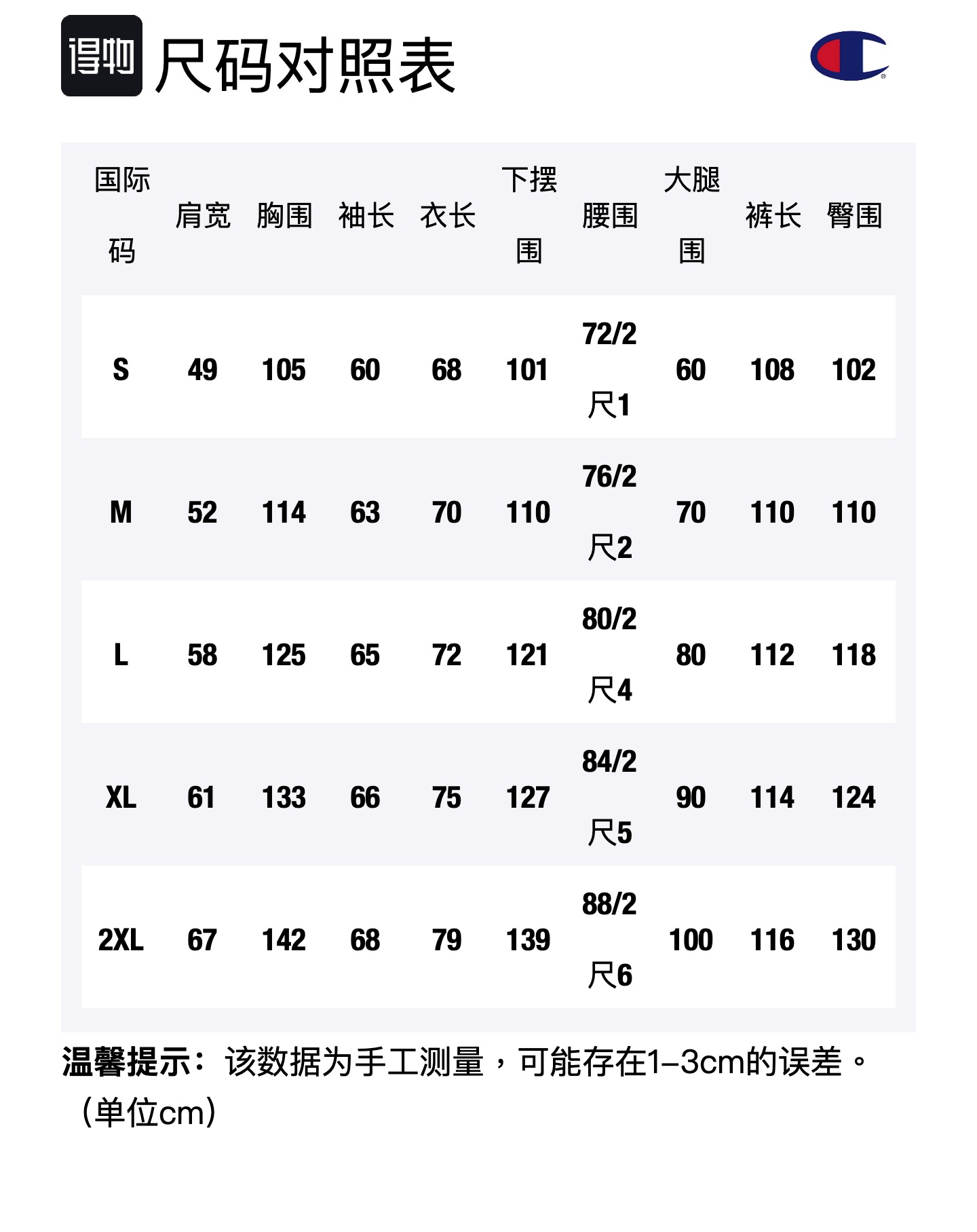 得物 尺码对照表

| 国际码 | 肩宽 | 胸围 | 袖长 | 衣长 | 下摆围 | 腰围 | 大腿围 | 裤长 | 臀围 |
|---|---|---|---|---|---|---|---|---|---|
| S | 49 | 105 | 60 | 68 | 101 | 72/2尺1 | 60 | 108 | 102 |
| M | 52 | 114 | 63 | 70 | 110 | 76/2尺2 | 70 | 110 | 110 |
| L | 58 | 125 | 65 | 72 | 121 | 80/2尺4 | 80 | 112 | 118 |
| XL | 61 | 133 | 66 | 75 | 127 | 84/2尺5 | 90 | 114 | 124 |
| 2XL | 67 | 142 | 68 | 79 | 139 | 88/2尺6 | 100 | 116 | 130 |

温馨提示：该数据为手工测量，可能存在1–3cm的误差。（单位cm）